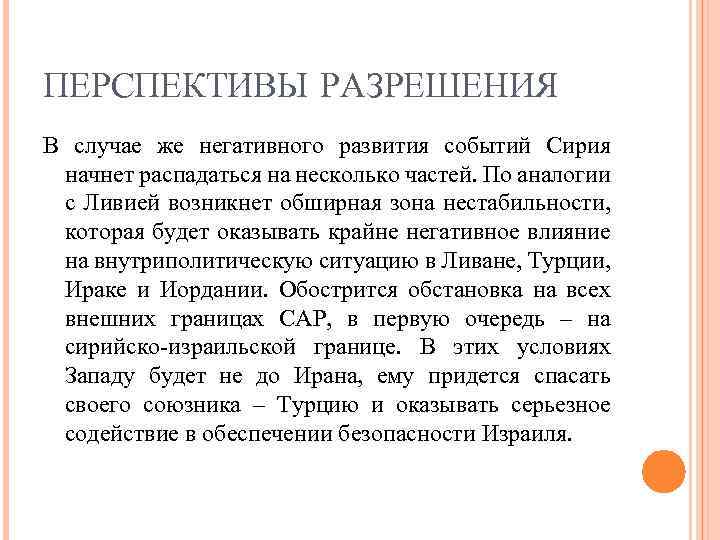 ПЕРСПЕКТИВЫ РАЗРЕШЕНИЯ

В случае же негативного развития событий Сирия начнет распадаться на несколько частей. По аналогии с Ливией возникнет обширная зона нестабильности, которая будет оказывать крайне негативное влияние на внутриполитическую ситуацию в Ливане, Турции, Ираке и Иордании. Обострится обстановка на всех внешних границах САР, в первую очередь – на сирийско-израильской границе. В этих условиях Западу будет не до Ирана, ему придется спасать своего союзника – Турцию и оказывать серьезное содействие в обеспечении безопасности Израиля.